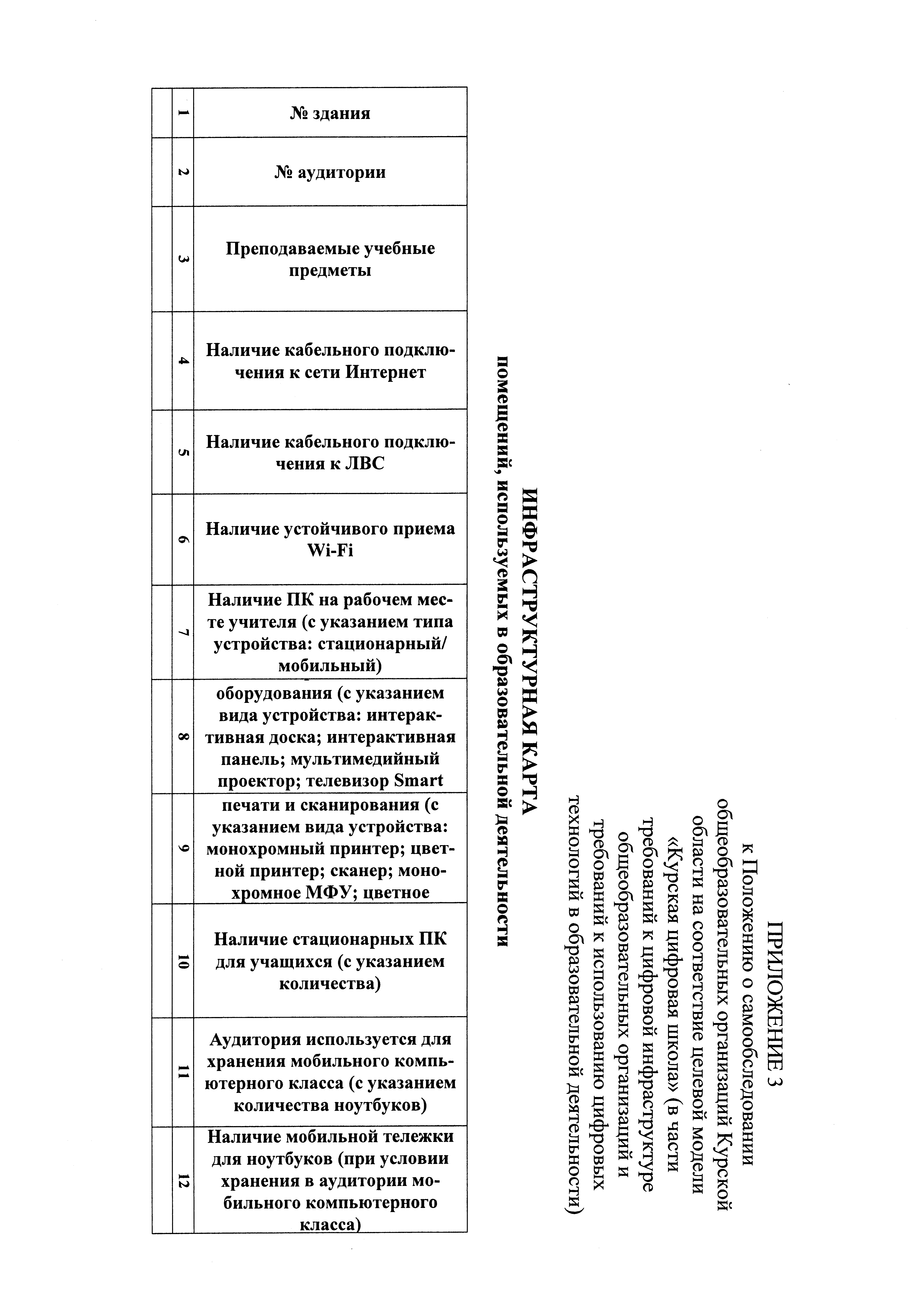 ПРИЛОЖЕНИЕ 3
к Положению о самообследовании общеобразовательных организаций Курской области на соответствие целевой модели «Курская цифровая школа» (в части требований к цифровой инфраструктуре общеобразовательных организаций и требований к использованию цифровых технологий в образовательной деятельности)

ИНФРАСТРУКТУРНАЯ КАРТА
помещений, используемых в образовательной деятельности

| № здания | № аудитории | Преподаваемые учебные предметы | Наличие кабельного подключения к сети Интернет | Наличие кабельного подключения к ЛВС | Наличие устойчивого приема Wi-Fi | Наличие ПК на рабочем месте учителя (с указанием типа устройства: стационарный/ мобильный) | оборудования (с указанием вида устройства: интерактивная доска; интерактивная панель; мультимедийный проектор; телевизор Smart | печати и сканирования (с указанием вида устройства: монохромный принтер; цветной принтер; сканер; монохромное МФУ; цветное | Наличие стационарных ПК для учащихся (с указанием количества) | Аудитория используется для хранения мобильного компьютерного класса (с указанием количества ноутбуков) | Наличие мобильной тележки для ноутбуков (при условии хранения в аудитории мобильного компьютерного класса) |
|---|---|---|---|---|---|---|---|---|---|---|---|
| 1 | 2 | 3 | 4 | 5 | 6 | 7 | 8 | 9 | 10 | 11 | 12 |
| | | | | | | | | | | | |